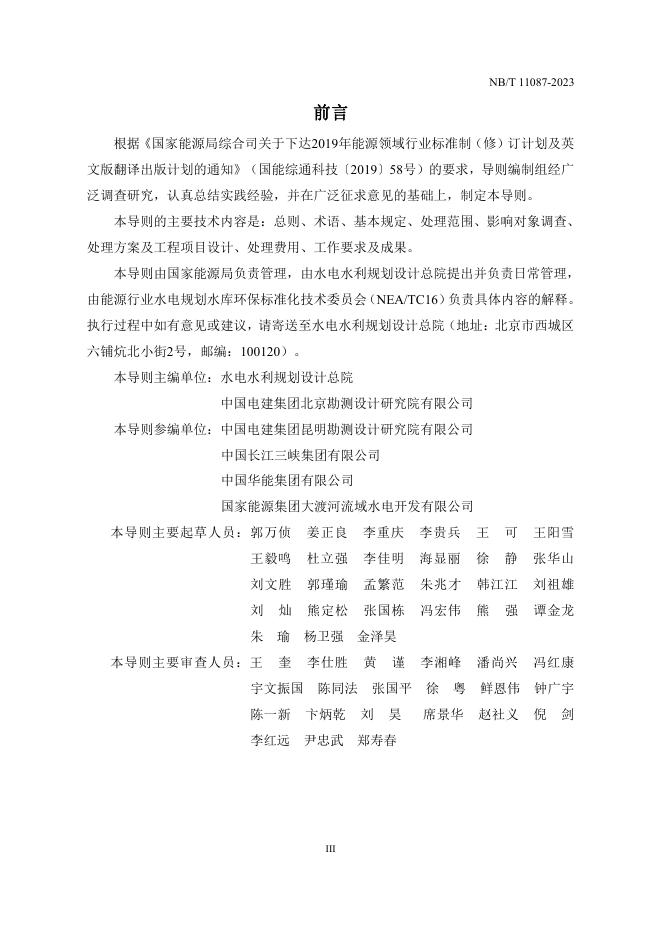 NB/T 11087-2023

前言

根据《国家能源局综合司关于下达2019年能源领域行业标准制（修）订计划及英文版翻译出版计划的通知》（国能综通科技〔2019〕58号）的要求，导则编制组经广泛调查研究，认真总结实践经验，并在广泛征求意见的基础上，制定本导则。

本导则的主要技术内容是：总则、术语、基本规定、处理范围、影响对象调查、处理方案及工程项目设计、处理费用、工作要求及成果。

本导则由国家能源局负责管理，由水电水利规划设计总院提出并负责日常管理，由能源行业水电规划水库环保标准化技术委员会（NEA/TC16）负责具体内容的解释。执行过程中如有意见或建议，请寄送至水电水利规划设计总院（地址：北京市西城区六铺炕北小街2号，邮编：100120）。

本导则主编单位：水电水利规划设计总院
中国电建集团北京勘测设计研究院有限公司

本导则参编单位：中国电建集团昆明勘测设计研究院有限公司
中国长江三峡集团有限公司
中国华能集团有限公司
国家能源集团大渡河流域水电开发有限公司

本导则主要起草人员：郭万侦　姜正良　李重庆　李贵兵　王　可　王阳雪
王毅鸣　杜立强　李佳明　海显丽　徐　静　张华山
刘文胜　郭瑾瑜　孟繁范　朱兆才　韩江江　刘祖雄
刘　灿　熊定松　张国栋　冯宏伟　熊　强　谭金龙
朱　瑜　杨卫强　金泽昊

本导则主要审查人员：王　奎　李仕胜　黄　谨　李湘峰　潘尚兴　冯红康
宇文振国　陈同法　张国平　徐　粤　鲜恩伟　钟广宇
陈一新　卞炳乾　刘　昊　席景华　赵社义　倪　剑
李红远　尹忠武　郑寿春

III